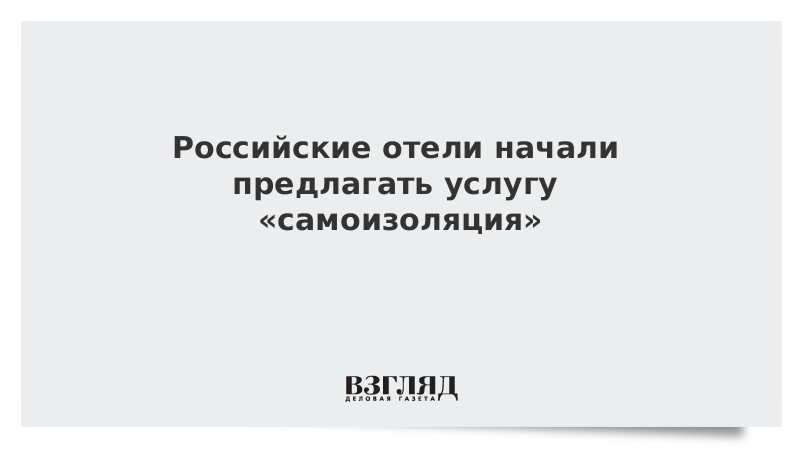 Российские отели начали предлагать услугу «самоизоляция»

ВЗГЛЯД
ДЕЛОВАЯ ГАЗЕТА